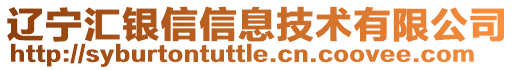 辽宁汇银信信息技术有限公司
http://syburtontuttle.cn.coovee.com